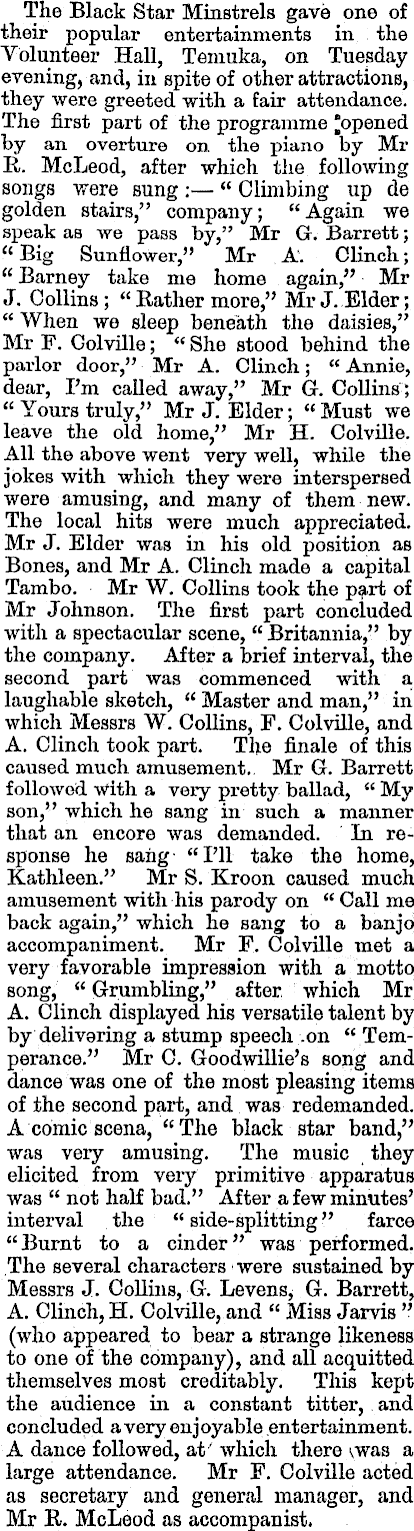 The Black Star Minstrels gave one of their popular entertainments in the Volunteer Hall, Temuka, on Tuesday evening, and, in spite of other attractions, they were greeted with a fair attendance. The first part of the programme opened by an overture on the piano by Mr R. McLeod, after which the following songs were sung:—"Climbing up de golden stairs," company; "Again we speak as we pass by," Mr G. Barrett; "Big Sunflower," Mr A. Clinch; "Barney take me home again," Mr J. Collins; "Rather more," Mr J. Elder; "When we sleep beneath the daisies," Mr F. Colville; "She stood behind the parlor door," Mr A. Clinch; "Annie, dear, I'm called away," Mr G. Collins; "Yours truly," Mr J. Elder; "Must we leave the old home," Mr H. Colville. All the above went very well, while the jokes with which they were interspersed were amusing, and many of them new. The local hits were much appreciated. Mr J. Elder was in his old position as Bones, and Mr A. Clinch made a capital Tambo. Mr W. Collins took the part of Mr Johnson. The first part concluded with a spectacular scene, "Britannia," by the company. After a brief interval, the second part was commenced with a laughable sketch, "Master and man," in which Messrs W. Collins, F. Colville, and A. Clinch took part. The finale of this caused much amusement. Mr G. Barrett followed with a very pretty ballad, "My son," which he sang in such a manner that an encore was demanded. In response he sang "I'll take the home, Kathleen." Mr S. Kroon caused much amusement with his parody on "Call me back again," which he sang to a banjo accompaniment. Mr F. Colville met a very favorable impression with a motto song, "Grumbling," after which Mr A. Clinch displayed his versatile talent by by delivering a stump speech on "Temperance." Mr C. Goodwillie's song and dance was one of the most pleasing items of the second part, and was redemanded. A comic scena, "The black star band," was very amusing. The music they elicited from very primitive apparatus was "not half bad." After a few minutes' interval the "side-splitting" farce "Burnt to a cinder" was performed. The several characters were sustained by Messrs J. Collins, G. Levens, G. Barrett, A. Clinch, H. Colville, and "Miss Jarvis" (who appeared to bear a strange likeness to one of the company), and all acquitted themselves most creditably. This kept the audience in a constant titter, and concluded a very enjoyable entertainment. A dance followed, at which there was a large attendance. Mr F. Colville acted as secretary and general manager, and Mr R. McLeod as accompanist.